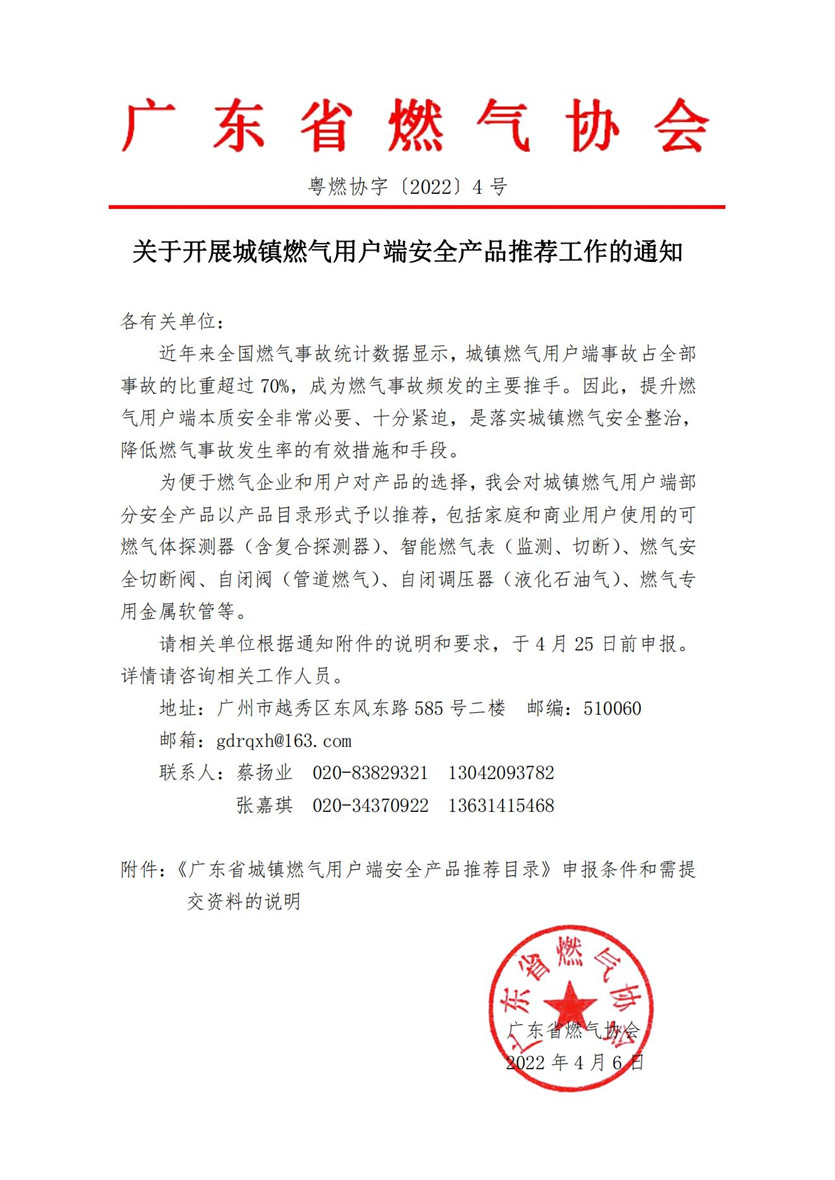 广东省燃气协会

粤燃协字〔2022〕4号

关于开展城镇燃气用户端安全产品推荐工作的通知

各有关单位：

近年来全国燃气事故统计数据显示，城镇燃气用户端事故占全部事故的比重超过70%，成为燃气事故频发的主要推手。因此，提升燃气用户端本质安全非常必要、十分紧迫，是落实城镇燃气安全整治，降低燃气事故发生率的有效措施和手段。

为便于燃气企业和用户对产品的选择，我会对城镇燃气用户端部分安全产品以产品目录形式予以推荐，包括家庭和商业用户使用的可燃气体探测器（含复合探测器）、智能燃气表（监测、切断）、燃气安全切断阀、自闭阀（管道燃气）、自闭调压器（液化石油气）、燃气专用金属软管等。

请相关单位根据通知附件的说明和要求，于4月25日前申报。详情请咨询相关工作人员。

地址：广州市越秀区东风东路585号二楼　邮编：510060

邮箱：gdrqxh@163.com

联系人：蔡扬业　020-83829321　13042093782

张嘉琪　020-34370922　13631415468

附件：《广东省城镇燃气用户端安全产品推荐目录》申报条件和需提交资料的说明

广东省燃气协会

广东省燃气协会

2022年4月6日